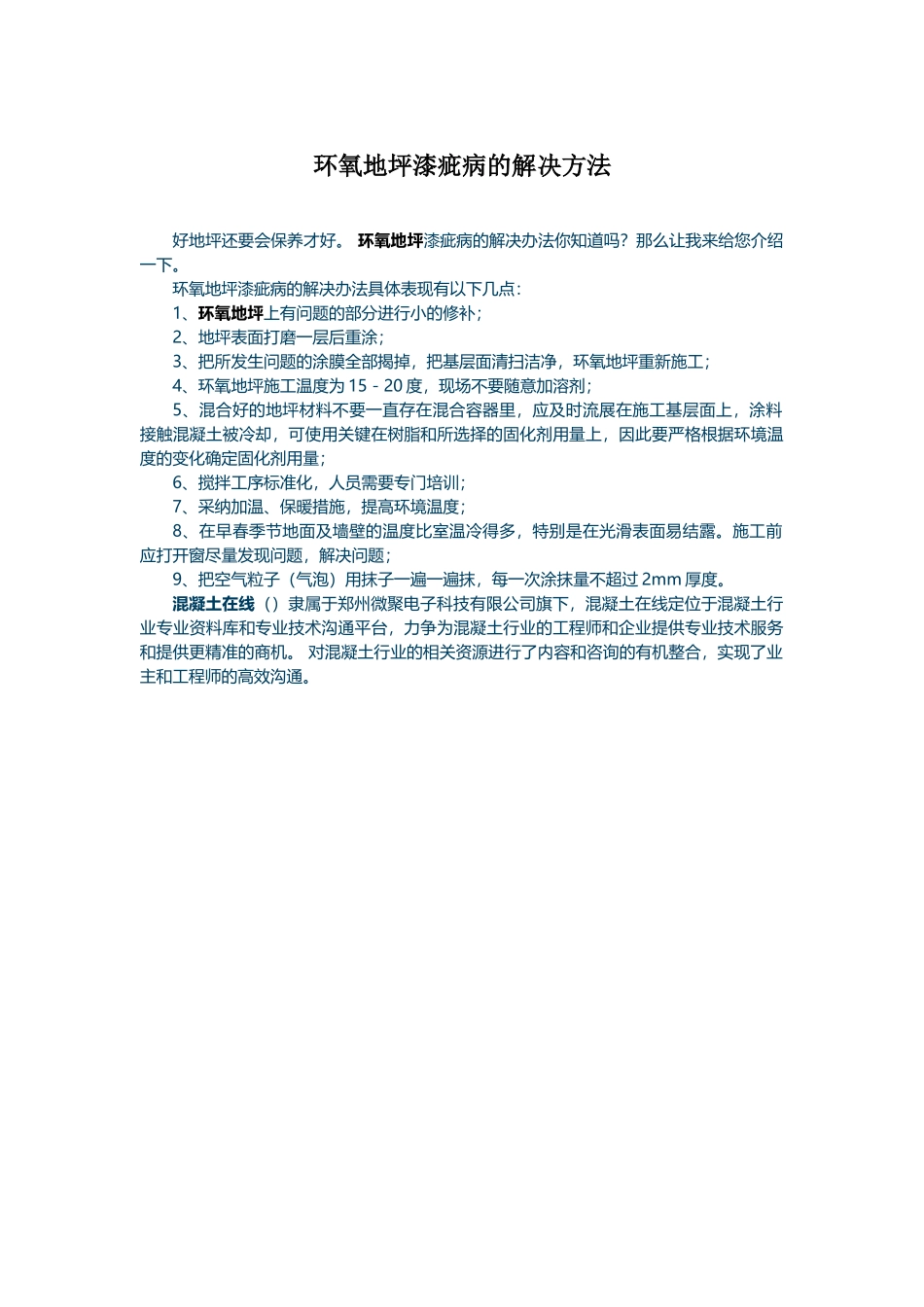 环氧地坪漆疵病的解决方法

好地坪还要会保养才好。 环氧地坪漆疵病的解决办法你知道吗？那么让我来给您介绍一下。

环氧地坪漆疵病的解决办法具体表现有以下几点：

1、环氧地坪上有问题的部分进行小的修补；

2、地坪表面打磨一层后重涂；

3、把所发生问题的涂膜全部揭掉，把基层面清扫洁净，环氧地坪重新施工；

4、环氧地坪施工温度为 15 - 20 度，现场不要随意加溶剂；

5、混合好的地坪材料不要一直存在混合容器里，应及时流展在施工基层面上，涂料接触混凝土被冷却，可使用关键在树脂和所选择的固化剂用量上，因此要严格根据环境温度的变化确定固化剂用量；

6、搅拌工序标准化，人员需要专门培训；

7、采纳加温、保暖措施，提高环境温度；

8、在早春季节地面及墙壁的温度比室温冷得多，特别是在光滑表面易结露。施工前应打开窗尽量发现问题，解决问题；

9、把空气粒子（气泡）用抹子一遍一遍抹，每一次涂抹量不超过 2mm 厚度。

混凝土在线（）隶属于郑州微聚电子科技有限公司旗下，混凝土在线定位于混凝土行业专业资料库和专业技术沟通平台，力争为混凝土行业的工程师和企业提供专业技术服务和提供更精准的商机。 对混凝土行业的相关资源进行了内容和咨询的有机整合，实现了业主和工程师的高效沟通。